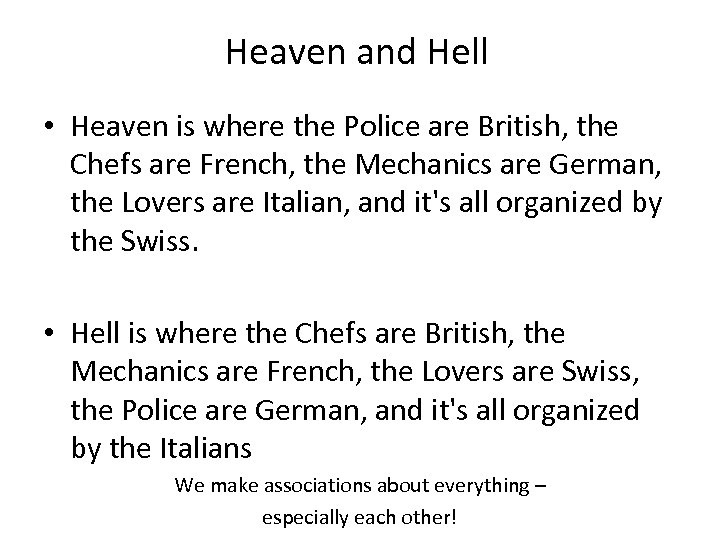 Heaven and Hell

• Heaven is where the Police are British, the Chefs are French, the Mechanics are German, the Lovers are Italian, and it's all organized by the Swiss.

• Hell is where the Chefs are British, the Mechanics are French, the Lovers are Swiss, the Police are German, and it's all organized by the Italians

We make associations about everything – especially each other!